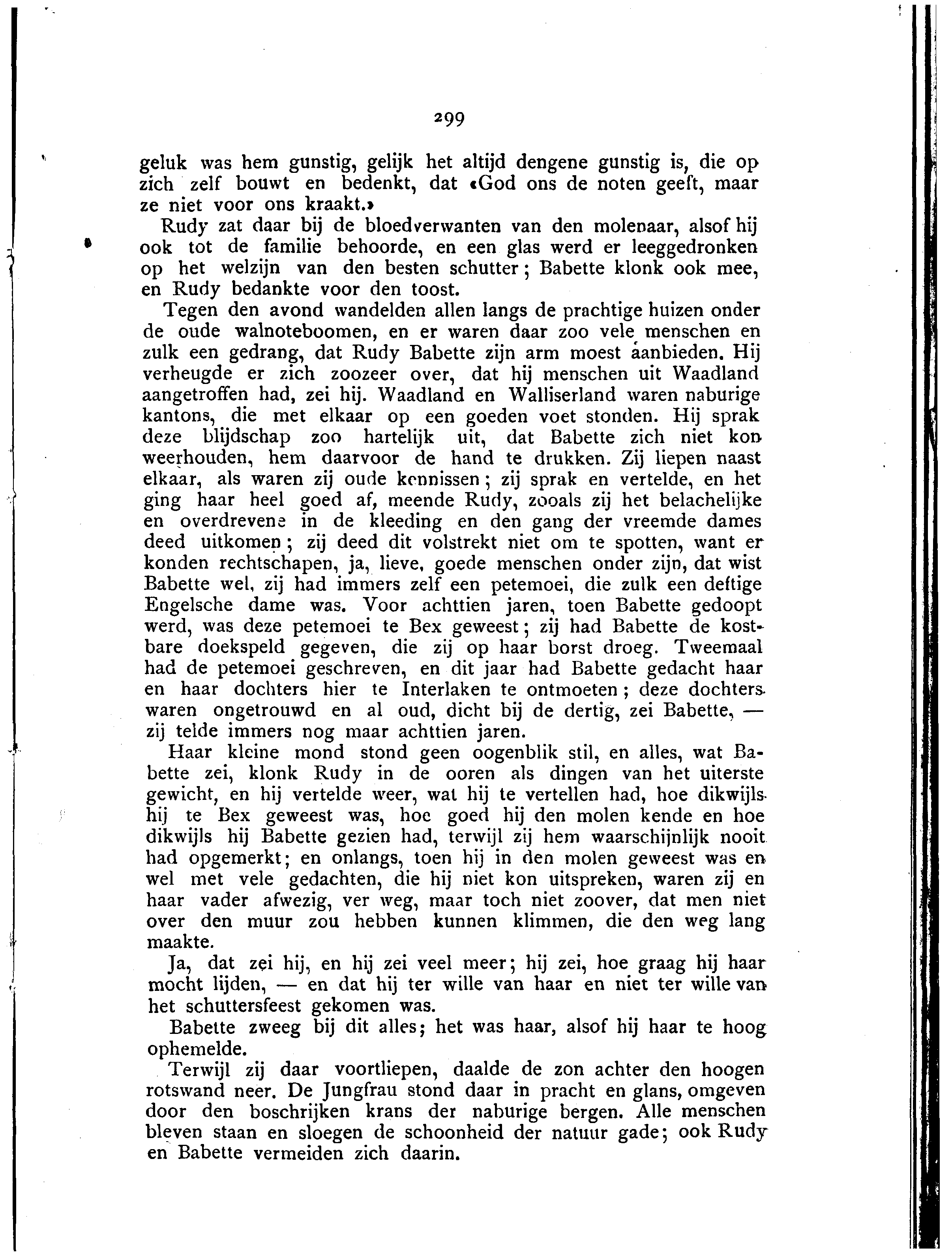 299

geluk was hem gunstig, gelijk het altijd dengene gunstig is, die op zich zelf bouwt en bedenkt, dat «God ons de noten geeft, maar ze niet voor ons kraakt.»

Rudy zat daar bij de bloedverwanten van den molenaar, alsof hij ook tot de familie behoorde, en een glas werd er leeggedronken op het welzijn van den besten schutter; Babette klonk ook mee, en Rudy bedankte voor den toost.

Tegen den avond wandelden allen langs de prachtige huizen onder de oude walnoteboomen, en er waren daar zoo vele menschen en zulk een gedrang, dat Rudy Babette zijn arm moest aanbieden. Hij verheugde er zich zoozeer over, dat hij menschen uit Waadland aangetroffen had, zei hij. Waadland en Walliserland waren naburige kantons, die met elkaar op een goeden voet stonden. Hij sprak deze blijdschap zoo hartelijk uit, dat Babette zich niet kon weerhouden, hem daarvoor de hand te drukken. Zij liepen naast elkaar, als waren zij oude kennissen; zij sprak en vertelde, en het ging haar heel goed af, meende Rudy, zooals zij het belachelijke en overdrevene in de kleeding en den gang der vreemde dames deed uitkomen; zij deed dit volstrekt niet om te spotten, want er konden rechtschapen, ja, lieve, goede menschen onder zijn, dat wist Babette wel, zij had immers zelf een petemoei, die zulk een deftige Engelsche dame was. Voor achttien jaren, toen Babette gedoopt werd, was deze petemoei te Bex geweest; zij had Babette de kostbare doekspeld gegeven, die zij op haar borst droeg. Tweemaal had de petemoei geschreven, en dit jaar had Babette gedacht haar en haar dochters hier te Interlaken te ontmoeten; deze dochters waren ongetrouwd en al oud, dicht bij de dertig, zei Babette, — zij telde immers nog maar achttien jaren.

Haar kleine mond stond geen oogenblik stil, en alles, wat Babette zei, klonk Rudy in de ooren als dingen van het uiterste gewicht, en hij vertelde weer, wat hij te vertellen had, hoe dikwijls hij te Bex geweest was, hoe goed hij den molen kende en hoe dikwijls hij Babette gezien had, terwijl zij hem waarschijnlijk nooit had opgemerkt; en onlangs, toen hij in den molen geweest was en wel met vele gedachten, die hij niet kon uitspreken, waren zij en haar vader afwezig, ver weg, maar toch niet zoover, dat men niet over den muur zou hebben kunnen klimmen, die den weg lang maakte.

Ja, dat zei hij, en hij zei veel meer; hij zei, hoe graag hij haar mocht lijden, — en dat hij ter wille van haar en niet ter wille van het schuttersfeest gekomen was.

Babette zweeg bij dit alles; het was haar, alsof hij haar te hoog ophemelde.

Terwijl zij daar voortliepen, daalde de zon achter den hoogen rotswand neer. De Jungfrau stond daar in pracht en glans, omgeven door den boschrijken krans der naburige bergen. Alle menschen bleven staan en sloegen de schoonheid der natuur gade; ook Rudy en Babette vermeiden zich daarin.